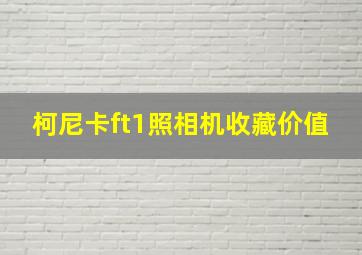 柯尼卡ft1照相机收藏价值